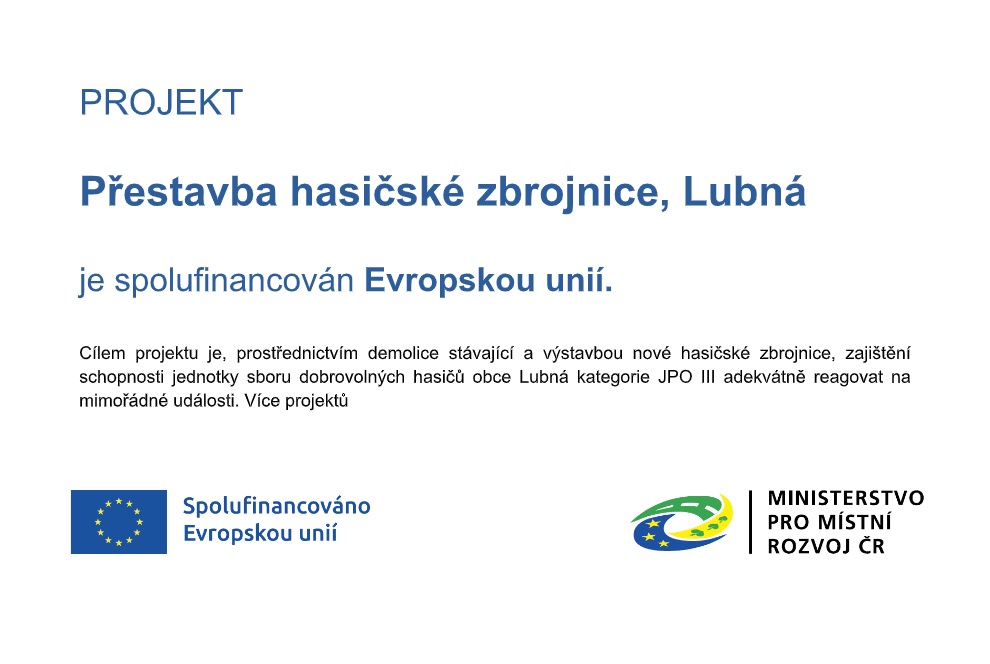 PROJEKT

Přestavba hasičské zbrojnice, Lubná

je spolufinancován Evropskou unií.

Cílem projektu je, prostřednictvím demolice stávající a výstavbou nové hasičské zbrojnice, zajištění schopnosti jednotky sboru dobrovolných hasičů obce Lubná kategorie JPO III adekvátně reagovat na mimořádné události. Více projektů

Spolufinancováno Evropskou unií

MINISTERSTVO PRO MÍSTNÍ ROZVOJ ČR